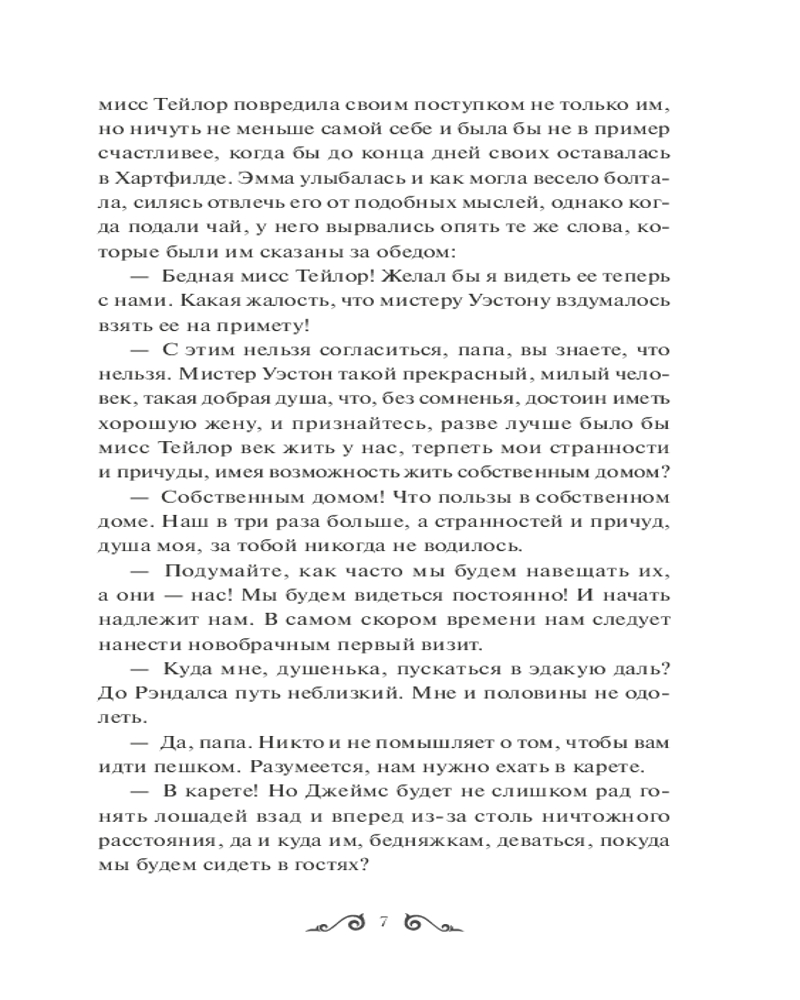 мисс Тейлор повредила своим поступком не только им, но ничуть не меньше самой себе и была бы не в пример счастливее, когда бы до конца дней своих оставалась в Хартфилде. Эмма улыбалась и как могла весело болтала, силясь отвлечь его от подобных мыслей, однако когда подали чай, у него вырвались опять те же слова, которые были им сказаны за обедом:

— Бедная мисс Тейлор! Желал бы я видеть ее теперь с нами. Какая жалость, что мистеру Уэстону вздумалось взять ее на примету!

— С этим нельзя согласиться, папа, вы знаете, что нельзя. Мистер Уэстон такой прекрасный, милый человек, такая добрая душа, что, без сомненья, достоин иметь хорошую жену, и признайтесь, разве лучше было бы мисс Тейлор век жить у нас, терпеть мои странности и причуды, имея возможность жить собственным домом?

— Собственным домом! Что пользы в собственном доме. Наш в три раза больше, а странностей и причуд, душа моя, за тобой никогда не водилось.

— Подумайте, как часто мы будем навещать их, а они — нас! Мы будем видеться постоянно! И начать надлежит нам. В самом скором времени нам следует нанести новобрачным первый визит.

— Куда мне, душенька, пускаться в эдакую даль? До Рэндалса путь неблизкий. Мне и половины не одолеть.

— Да, папа. Никто и не помышляет о том, чтобы вам идти пешком. Разумеется, нам нужно ехать в карете.

— В карете! Но Джеймс будет не слишком рад гонять лошадей взад и вперед из-за столь ничтожного расстояния, да и куда им, бедняжкам, деваться, покуда мы будем сидеть в гостях?

7